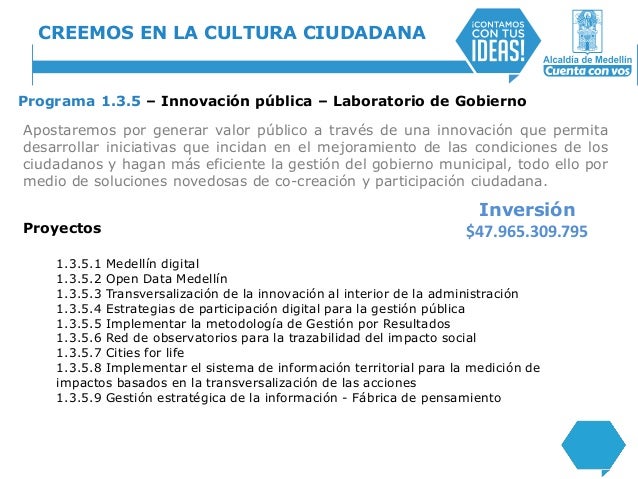 CREEMOS EN LA CULTURA CIUDADANA

¡CONTAMOS CON TUS IDEAS!

Alcaldía de Medellín
Cuenta con vos

Programa 1.3.5 – Innovación pública – Laboratorio de Gobierno

Apostaremos por generar valor público a través de una innovación que permita desarrollar iniciativas que incidan en el mejoramiento de las condiciones de los ciudadanos y hagan más eficiente la gestión del gobierno municipal, todo ello por medio de soluciones novedosas de co-creación y participación ciudadana.

Inversión
$47.965.309.795

Proyectos

1.3.5.1 Medellín digital
1.3.5.2 Open Data Medellín
1.3.5.3 Transversalización de la innovación al interior de la administración
1.3.5.4 Estrategias de participación digital para la gestión pública
1.3.5.5 Implementar la metodología de Gestión por Resultados
1.3.5.6 Red de observatorios para la trazabilidad del impacto social
1.3.5.7 Cities for life
1.3.5.8 Implementar el sistema de información territorial para la medición de impactos basados en la transversalización de las acciones
1.3.5.9 Gestión estratégica de la información - Fábrica de pensamiento